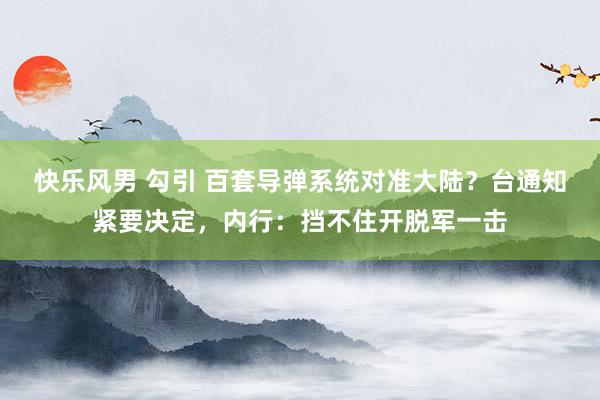 快乐风男 勾引 百套导弹系统对准大陆？台通知紧要决定，内行：挡不住开脱军一击